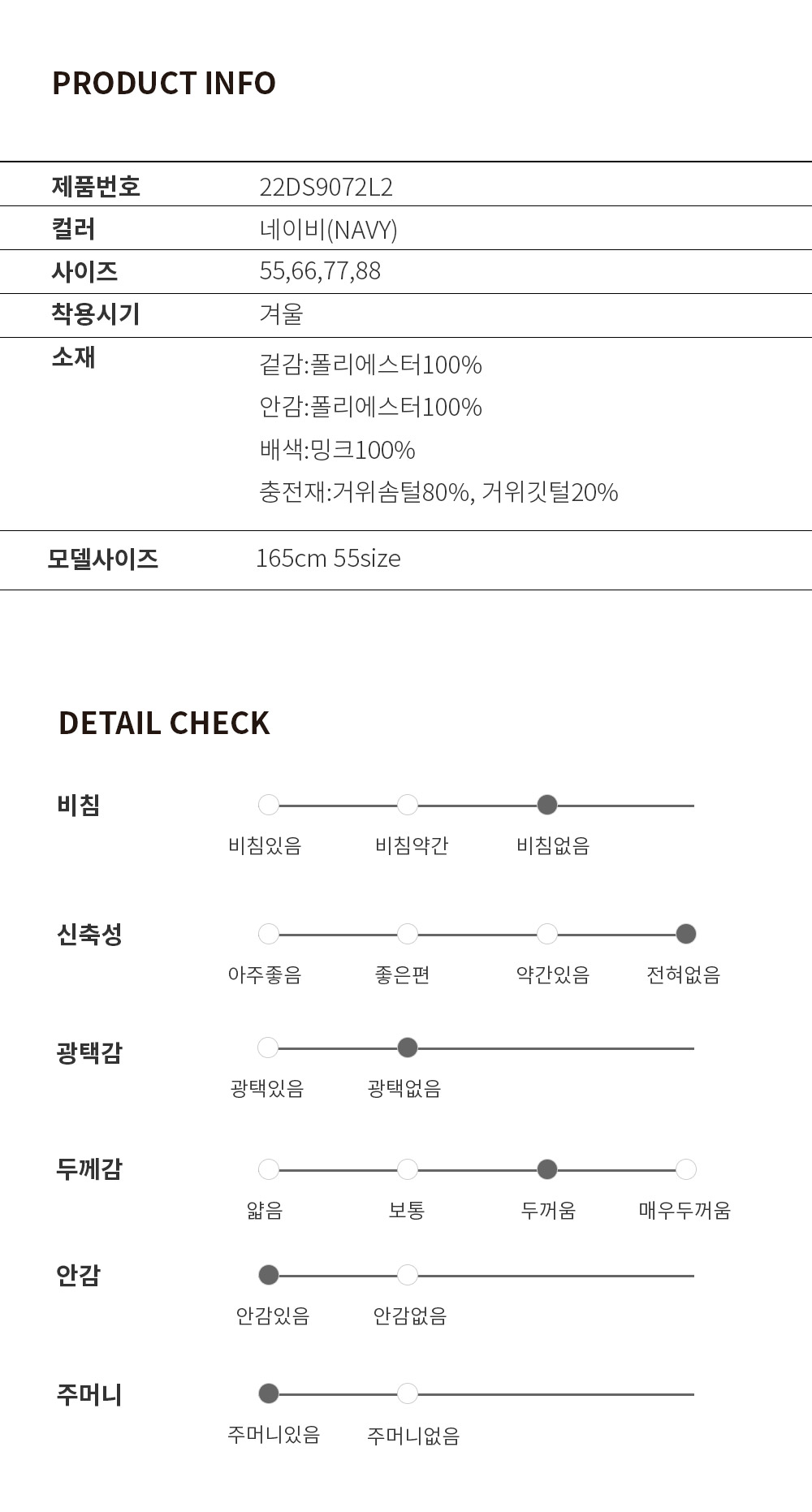 PRODUCT INFO

제품번호
22DS9072L2

컬러
네이비(NAVY)

사이즈
55,66,77,88

착용시기
겨울

소재
겉감:폴리에스터100%
안감:폴리에스터100%
배색:밍크100%
충전재:거위솜털80%, 거위깃털20%

모델사이즈
165cm 55size

DETAIL CHECK

비침
비침있음 비침약간 비침없음

신축성
아주좋음 좋은편 약간있음 전혀없음

광택감
광택있음 광택없음

두께감
얇음 보통 두꺼움 매우두꺼움

안감
안감있음 안감없음

주머니
주머니있음 주머니없음